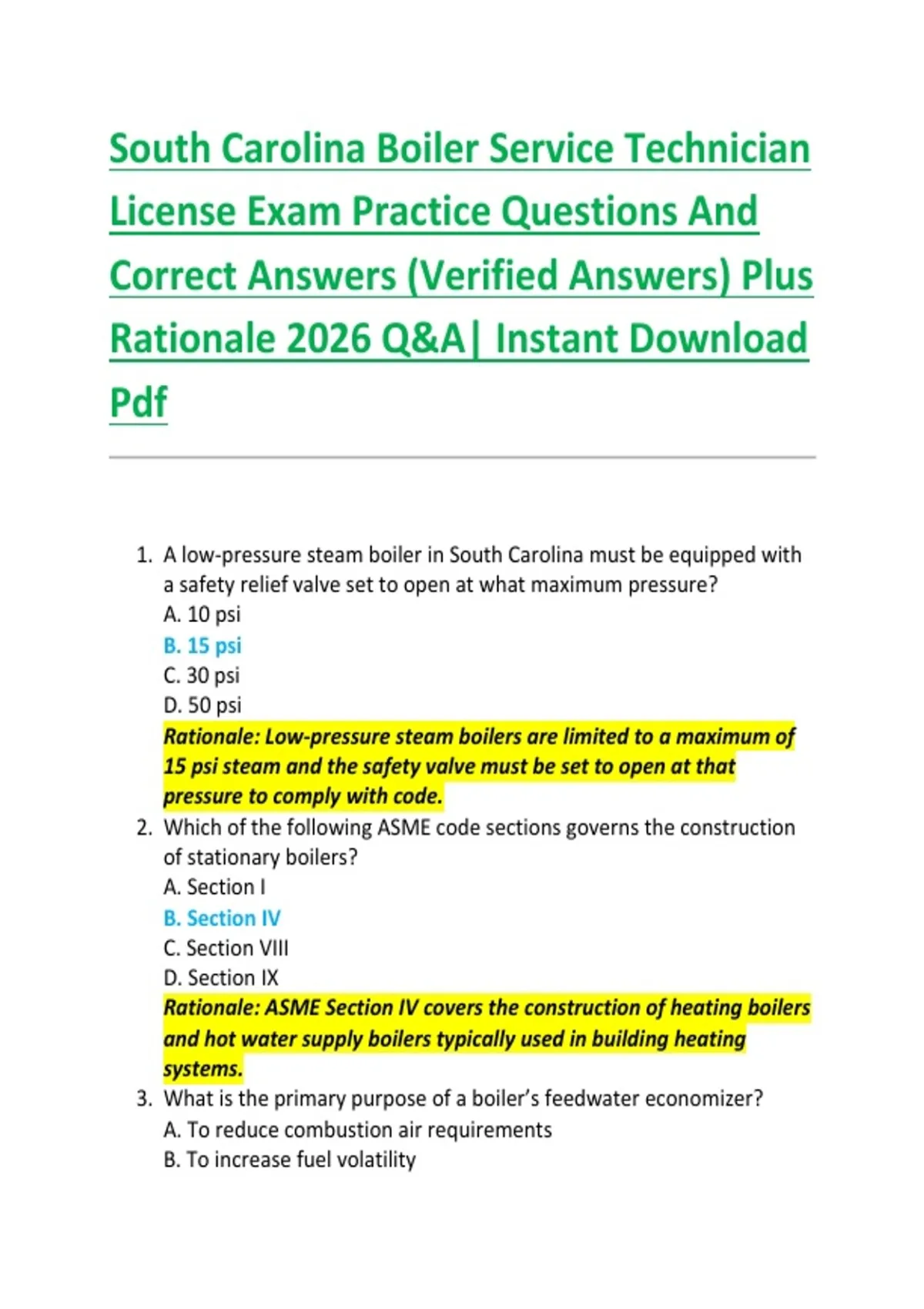 South Carolina Boiler Service Technician License Exam Practice Questions And Correct Answers (Verified Answers) Plus Rationale 2026 Q&A| Instant Download Pdf

1. A low-pressure steam boiler in South Carolina must be equipped with a safety relief valve set to open at what maximum pressure?
A. 10 psi
B. 15 psi
C. 30 psi
D. 50 psi
Rationale: Low-pressure steam boilers are limited to a maximum of 15 psi steam and the safety valve must be set to open at that pressure to comply with code.
2. Which of the following ASME code sections governs the construction of stationary boilers?
A. Section I
B. Section IV
C. Section VIII
D. Section IX
Rationale: ASME Section IV covers the construction of heating boilers and hot water supply boilers typically used in building heating systems.
3. What is the primary purpose of a boiler's feedwater economizer?
A. To reduce combustion air requirements
B. To increase fuel volatility